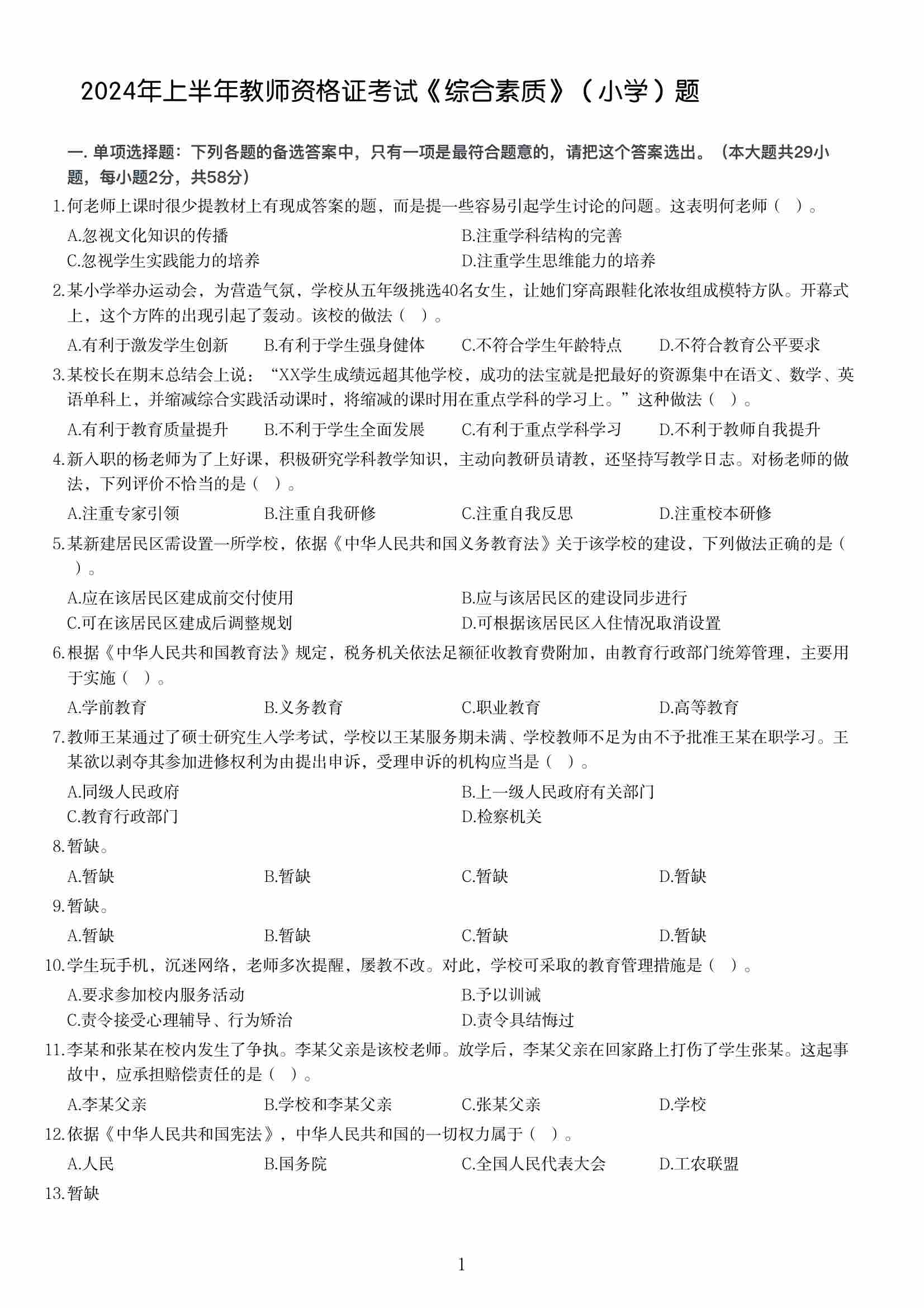 2024年上半年教师资格证考试《综合素质》（小学）题

一. 单项选择题：下列各题的备选答案中，只有一项是最符合题意的，请把这个答案选出。（本大题共29小题，每小题2分，共58分）

1.何老师上课时很少提教材上有现成答案的题，而是提一些容易引起学生讨论的问题。这表明何老师（ ）。

A.忽视文化知识的传播
B.注重学科结构的完善
C.忽视学生实践能力的培养
D.注重学生思维能力的培养

2.某小学举办运动会，为营造气氛，学校从五年级挑选40名女生，让她们穿高跟鞋化浓妆组成模特方队。开幕式上，这个方阵的出现引起了轰动。该校的做法（ ）。

A.有利于激发学生创新
B.有利于学生强身健体
C.不符合学生年龄特点
D.不符合教育公平要求

3.某校长在期末总结会上说：“XX学生成绩远超其他学校，成功的法宝就是把最好的资源集中在语文、数学、英语单科上，并缩减综合实践活动课时，将缩减的课时用在重点学科的学习上。”这种做法（ ）。

A.有利于教育质量提升
B.不利于学生全面发展
C.有利于重点学科学习
D.不利于教师自我提升

4.新入职的杨老师为了上好课，积极研究学科教学知识，主动向教研员请教，还坚持写教学日志。对杨老师的做法，下列评价不恰当的是（ ）。

A.注重专家引领
B.注重自我研修
C.注重自我反思
D.注重校本研修

5.某新建居民区需设置一所学校，依据《中华人民共和国义务教育法》关于该学校的建设，下列做法正确的是（ ）。

A.应在该居民区建成前交付使用
B.应与该居民区的建设同步进行
C.可在该居民区建成后调整规划
D.可根据该居民区入住情况取消设置

6.根据《中华人民共和国教育法》规定，税务机关依法足额征收教育费附加，由教育行政部门统筹管理，主要用于实施（ ）。

A.学前教育
B.义务教育
C.职业教育
D.高等教育

7.教师王某通过了硕士研究生入学考试，学校以王某服务期未满、学校教师不足为由不予批准王某在职学习。王某欲以剥夺其参加进修权利为由提出申诉，受理申诉的机构应当是（ ）。

A.同级人民政府
B.上一级人民政府有关部门
C.教育行政部门
D.检察机关

8.暂缺。

A.暂缺
B.暂缺
C.暂缺
D.暂缺

9.暂缺。

A.暂缺
B.暂缺
C.暂缺
D.暂缺

10.学生玩手机，沉迷网络，老师多次提醒，屡教不改。对此，学校可采取的教育管理措施是（ ）。

A.要求参加校内服务活动
B.予以训诫
C.责令接受心理辅导、行为矫治
D.责令具结悔过

11.李某和张某在校内发生了争执。李某父亲是该校老师。放学后，李某父亲在回家路上打伤了学生张某。这起事故中，应承担赔偿责任的是（ ）。

A.李某父亲
B.学校和李某父亲
C.张某父亲
D.学校

12.依据《中华人民共和国宪法》，中华人民共和国的一切权力属于（ ）。

A.人民
B.国务院
C.全国人民代表大会
D.工农联盟

13.暂缺

1